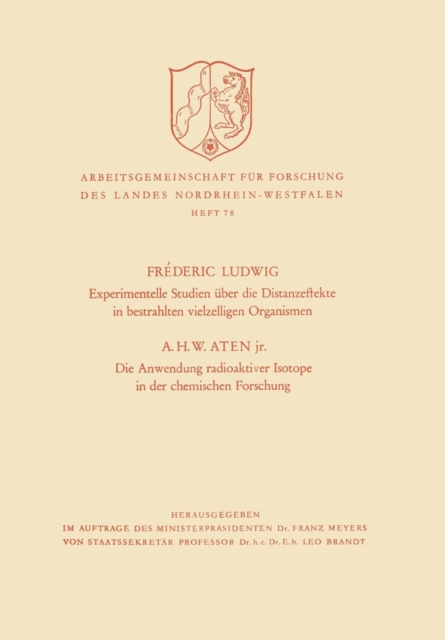 ARBEITSGEMEINSCHAFT FÜR FORSCHUNG
DES LANDES NORDRHEIN-WESTFALEN
HEFT 78

FRÉDERIC LUDWIG
Experimentelle Studien über die Distanzeffekte in bestrahlten vielzelligen Organismen

A. H. W. ATEN jr.
Die Anwendung radioaktiver Isotope in der chemischen Forschung

HERAUSGEGEBEN
IM AUFTRAGE DES MINISTERPRÄSIDENTEN Dr. FRANZ MEYERS
VON STAATSSEKRETÄR PROFESSOR Dr. h. c. Dr. E. h. LEO BRANDT